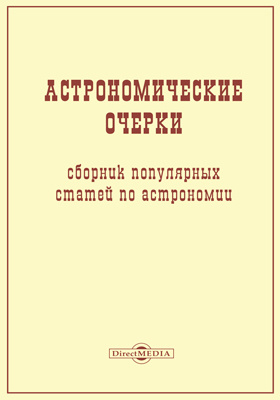 АСТРОНОМИЧЕСКИЕ ОЧЕРКИ

сборник популярных статей по астрономии

DirectMEDIA